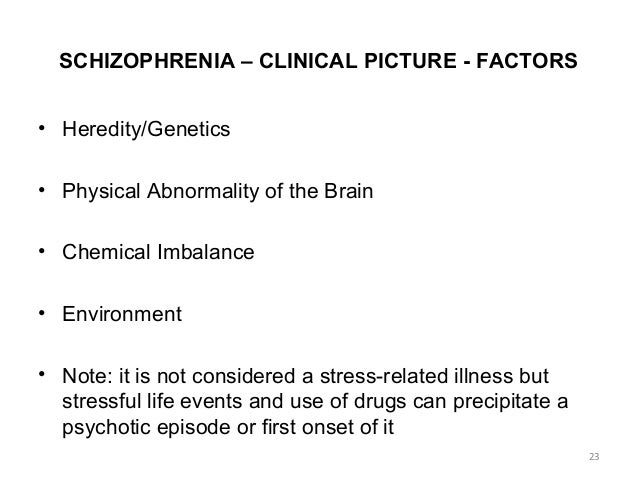 SCHIZOPHRENIA – CLINICAL PICTURE - FACTORS

• Heredity/Genetics

• Physical Abnormality of the Brain

• Chemical Imbalance

• Environment

• Note: it is not considered a stress-related illness but stressful life events and use of drugs can precipitate a psychotic episode or first onset of it

23